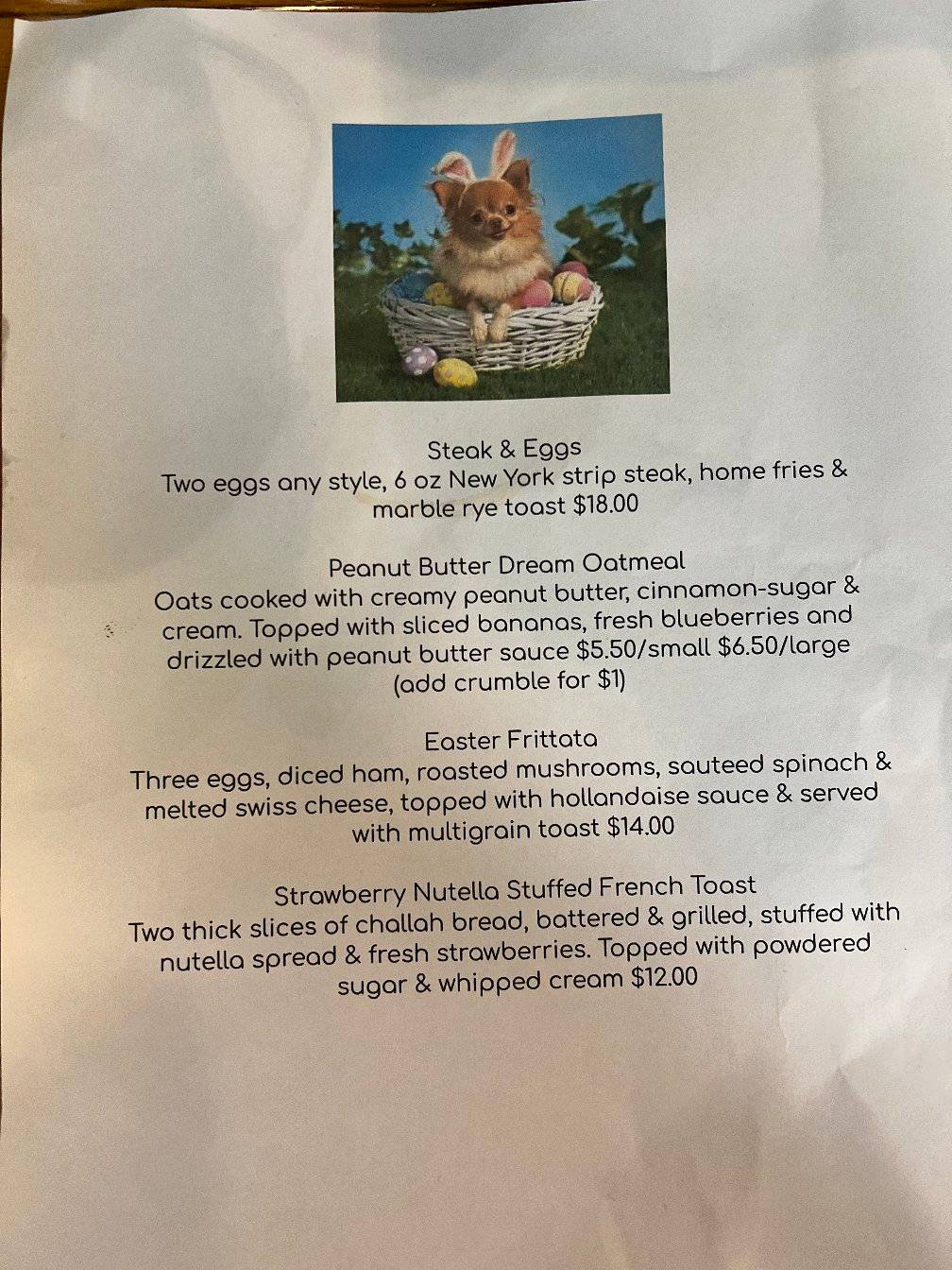 Steak & Eggs
Two eggs any style, 6 oz New York strip steak, home fries & marble rye toast $18.00

Peanut Butter Dream Oatmeal
Oats cooked with creamy peanut butter, cinnamon-sugar & cream. Topped with sliced bananas, fresh blueberries and drizzled with peanut butter sauce $5.50/small $6.50/large (add crumble for $1)

Easter Frittata
Three eggs, diced ham, roasted mushrooms, sauteed spinach & melted swiss cheese, topped with hollandaise sauce & served with multigrain toast $14.00

Strawberry Nutella Stuffed French Toast
Two thick slices of challah bread, battered & grilled, stuffed with nutella spread & fresh strawberries. Topped with powdered sugar & whipped cream $12.00